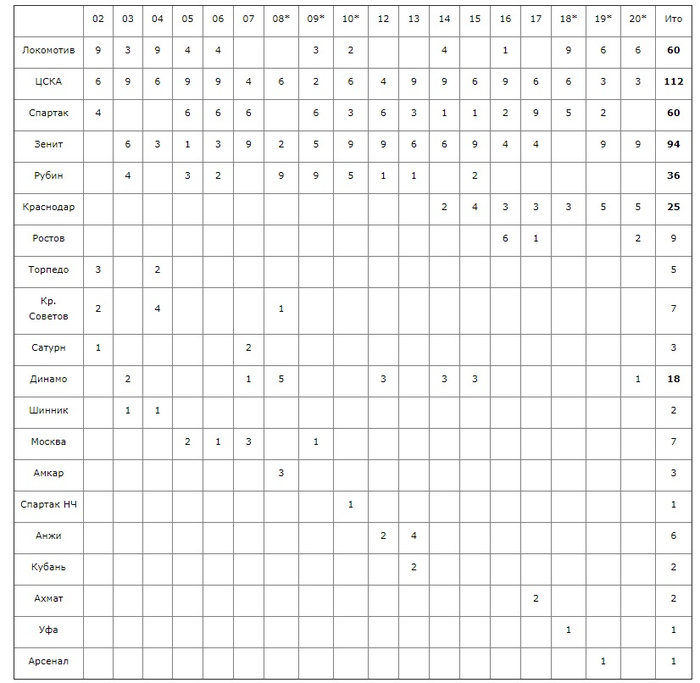 | | 02 | 03 | 04 | 05 | 06 | 07 | 08* | 09* | 10* | 12 | 13 | 14 | 15 | 16 | 17 | 18* | 19* | 20* | Ито |
|---|---|---|---|---|---|---|---|---|---|---|---|---|---|---|---|---|---|---|---|
| Локомотив | 9 | 3 | 9 | 4 | 4 | | | 3 | 2 | | | 4 | | 1 | | 9 | 6 | 6 | **60** |
| ЦСКА | 6 | 9 | 6 | 9 | 9 | 4 | 6 | 2 | 6 | 4 | 9 | 9 | 6 | 9 | 6 | 6 | 3 | 3 | **112** |
| Спартак | 4 | | | 6 | 6 | 6 | | 6 | 3 | 6 | 3 | 1 | 1 | 2 | 9 | 5 | 2 | | **60** |
| Зенит | | 6 | 3 | 1 | 3 | 9 | 2 | 5 | 9 | 9 | 6 | 6 | 9 | 4 | 4 | | 9 | 9 | **94** |
| Рубин | | 4 | | 3 | 2 | | 9 | 9 | 5 | 1 | 1 | | 2 | | | | | | **36** |
| Краснодар | | | | | | | | | | | | 2 | 4 | 3 | 3 | 3 | 5 | 5 | **25** |
| Ростов | | | | | | | | | | | | | | 6 | 1 | | | 2 | 9 |
| Торпедо | 3 | | 2 | | | | | | | | | | | | | | | | 5 |
| Кр. Советов | 2 | | 4 | | | | 1 | | | | | | | | | | | | 7 |
| Сатурн | 1 | | | | | 2 | | | | | | | | | | | | | 3 |
| Динамо | | 2 | | | | 1 | 5 | | | 3 | | 3 | 3 | | | | | 1 | **18** |
| Шинник | | 1 | 1 | | | | | | | | | | | | | | | | 2 |
| Москва | | | | 2 | 1 | 3 | | 1 | | | | | | | | | | | 7 |
| Амкар | | | | | | | 3 | | | | | | | | | | | | 3 |
| Спартак НЧ | | | | | | | | | 1 | | | | | | | | | | 1 |
| Анжи | | | | | | | | | | 2 | 4 | | | | | | | | 6 |
| Кубань | | | | | | | | | | | 2 | | | | | | | | 2 |
| Ахмат | | | | | | | | | | | | | | | 2 | | | | 2 |
| Уфа | | | | | | | | | | | | | | | | 1 | | | 1 |
| Арсенал | | | | | | | | | | | | | | | | | 1 | | 1 |